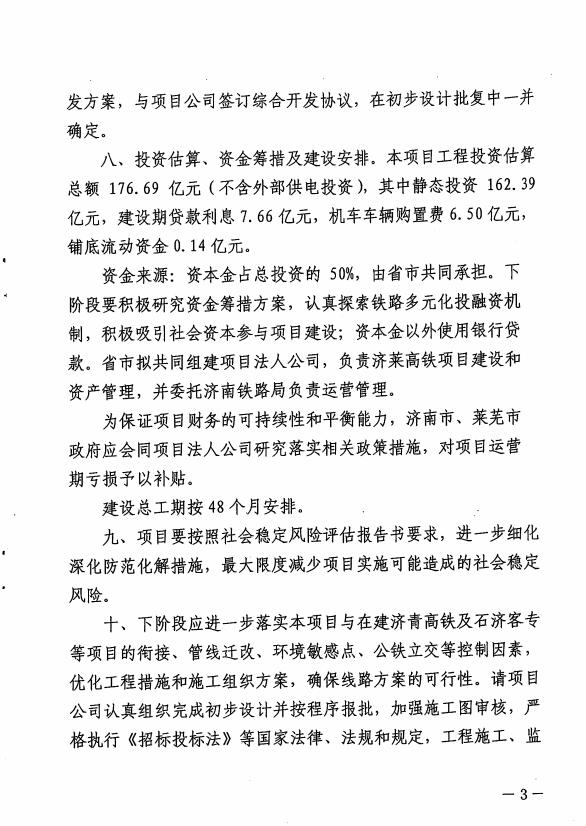 发方案，与项目公司签订综合开发协议，在初步设计批复中一并确定。

八、投资估算、资金筹措及建设安排。本项目工程投资估算总额 176.69 亿元（不含外部供电投资），其中静态投资 162.39 亿元，建设期贷款利息 7.66 亿元，机车车辆购置费 6.50 亿元，铺底流动资金 0.14 亿元。

资金来源：资本金占总投资的 50%，由省市共同承担。下阶段要积极研究资金筹措方案，认真探索铁路多元化投融资机制，积极吸引社会资本参与项目建设；资本金以外使用银行贷款。省市拟共同组建项目法人公司，负责济莱高铁项目建设和资产管理，并委托济南铁路局负责运营管理。

为保证项目财务的可持续性和平衡能力，济南市、莱芜市政府应会同项目法人公司研究落实相关政策措施，对项目运营期亏损予以补贴。

建设总工期按 48 个月安排。

九、项目要按照社会稳定风险评估报告书要求，进一步细化深化防范化解措施，最大限度减少项目实施可能造成的社会稳定风险。

十、下阶段应进一步落实本项目与在建济青高铁及石济客专等项目的衔接、管线迁改、环境敏感点、公铁立交等控制因素，优化工程措施和施工组织方案，确保线路方案的可行性。请项目公司认真组织完成初步设计并按程序报批，加强施工图审核，严格执行《招标投标法》等国家法律、法规和规定，工程施工、监

— 3 —